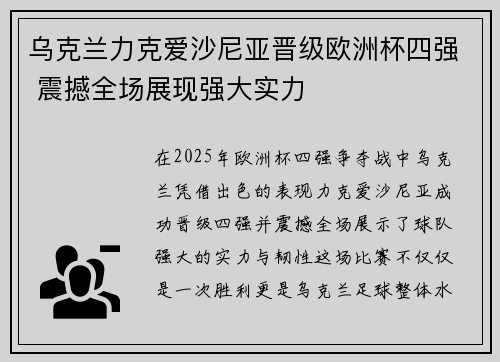 乌克兰力克爱沙尼亚晋级欧洲杯四强 震撼全场展现强大实力

在2025年欧洲杯四强争夺战中乌克兰凭借出色的表现力克爱沙尼亚成功晋级四强并震撼全场展示了球队强大的实力与韧性这场比赛不仅仅是一次胜利更是乌克兰足球整体水